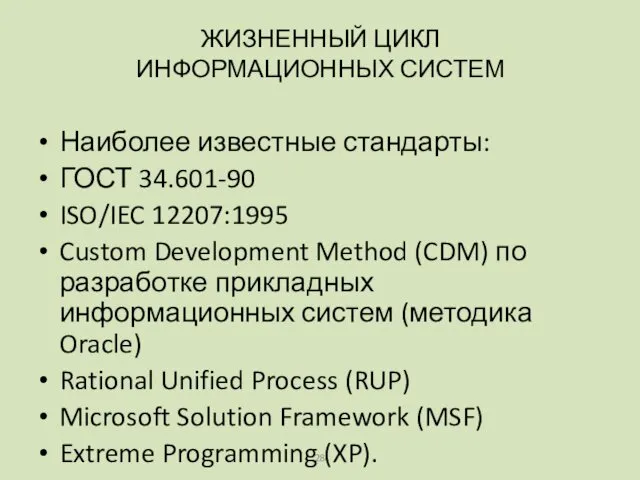 ЖИЗНЕННЫЙ ЦИКЛ ИНФОРМАЦИОННЫХ СИСТЕМ

• Наиболее известные стандарты:
• ГОСТ 34.601-90
• ISO/IEC 12207:1995
• Custom Development Method (CDM) по разработке прикладных информационных систем (методика Oracle)
• Rational Unified Process (RUP)
• Microsoft Solution Framework (MSF)
• Extreme Programming (XP).

28